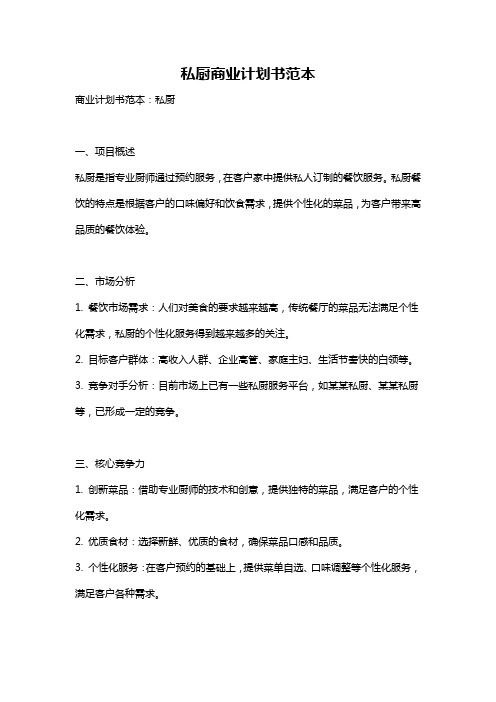 私厨商业计划书范本

商业计划书范本：私厨

一、项目概述

私厨是指专业厨师通过预约服务，在客户家中提供私人订制的餐饮服务。私厨餐饮的特点是根据客户的口味偏好和饮食需求，提供个性化的菜品，为客户带来高品质的餐饮体验。

二、市场分析

1. 餐饮市场需求：人们对美食的要求越来越高，传统餐厅的菜品无法满足个性化需求，私厨的个性化服务得到越来越多的关注。

2. 目标客户群体：高收入人群、企业高管、家庭主妇、生活节奏快的白领等。

3. 竞争对手分析：目前市场上已有一些私厨服务平台，如某某私厨、某某私厨等，已形成一定的竞争。

三、核心竞争力

1. 创新菜品：借助专业厨师的技术和创意，提供独特的菜品，满足客户的个性化需求。

2. 优质食材：选择新鲜、优质的食材，确保菜品口感和品质。

3. 个性化服务：在客户预约的基础上，提供菜单自选、口味调整等个性化服务，满足客户各种需求。